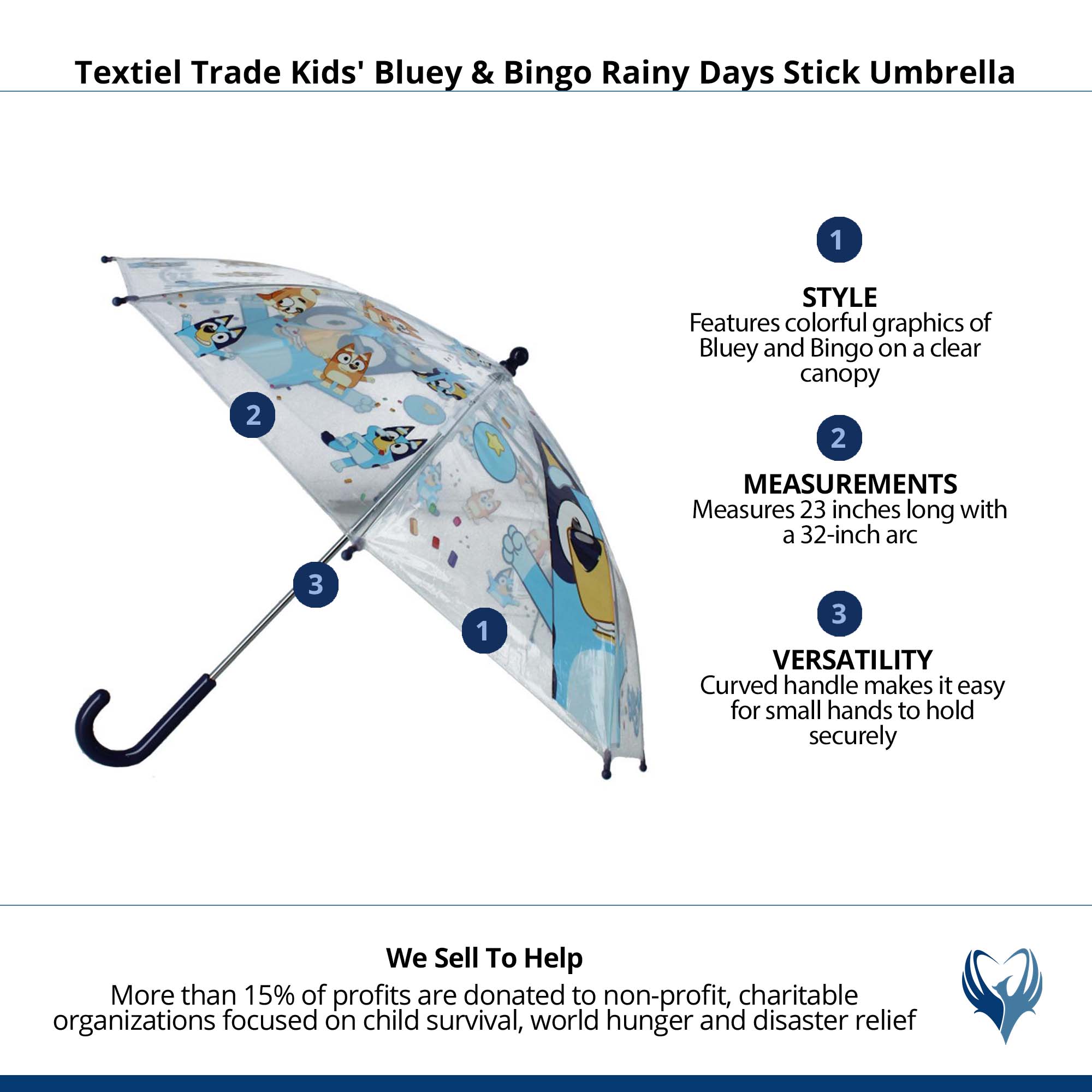 Textiel Trade Kids' Bluey & Bingo Rainy Days Stick Umbrella

2

3

1

1

STYLE
Features colorful graphics of Bluey and Bingo on a clear canopy

2

MEASUREMENTS
Measures 23 inches long with a 32-inch arc

3

VERSATILITY
Curved handle makes it easy for small hands to hold securely

We Sell To Help
More than 15% of profits are donated to non-profit, charitable organizations focused on child survival, world hunger and disaster relief